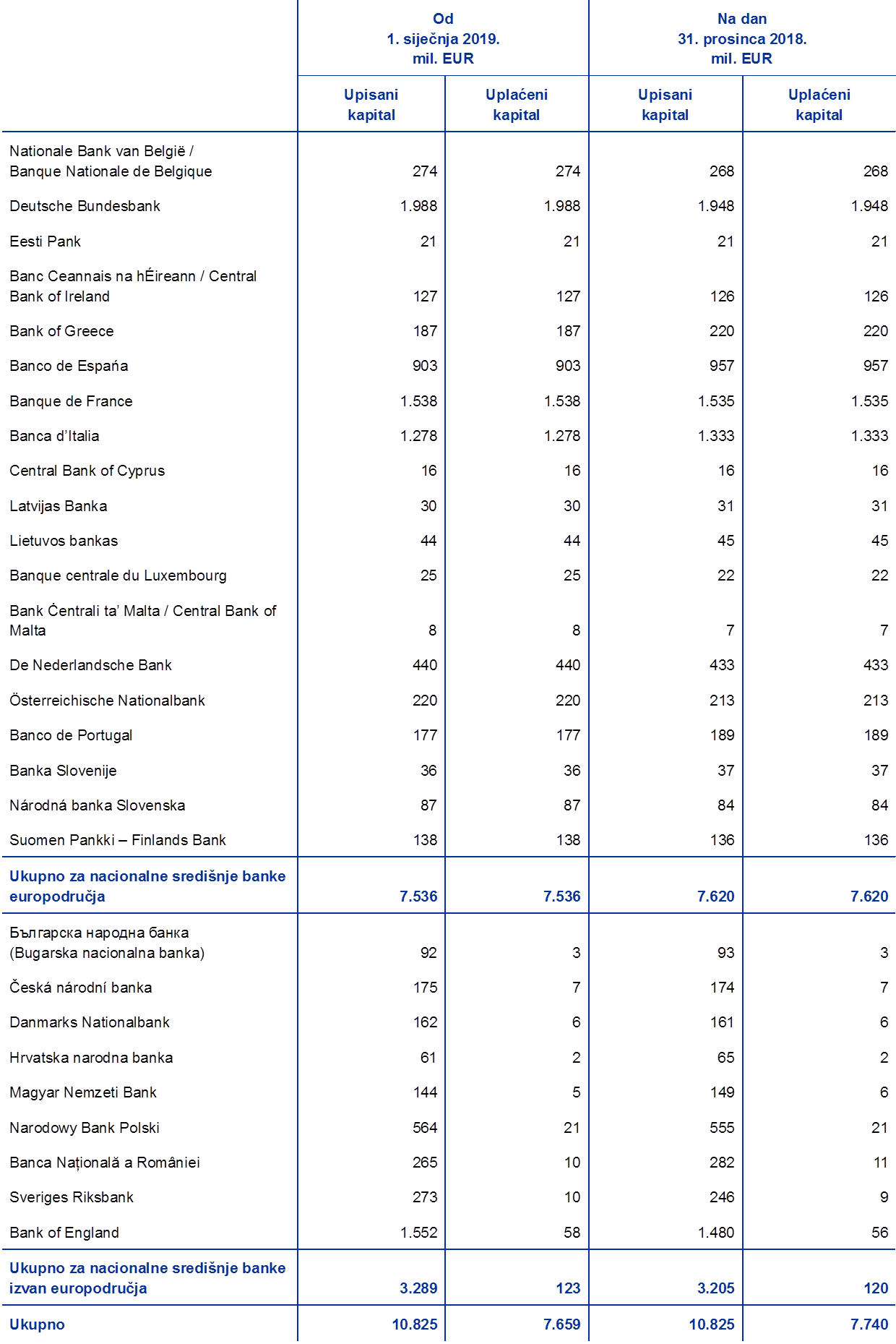 | | Od 1. siječnja 2019. mil. EUR | | Na dan 31. prosinca 2018. mil. EUR | |
|---|---|---|---|---|
| | Upisani kapital | Uplaćeni kapital | Upisani kapital | Uplaćeni kapital |
| Nationale Bank van België / Banque Nationale de Belgique | 274 | 274 | 268 | 268 |
| Deutsche Bundesbank | 1.988 | 1.988 | 1.948 | 1.948 |
| Eesti Pank | 21 | 21 | 21 | 21 |
| Banc Ceannais na hÉireann / Central Bank of Ireland | 127 | 127 | 126 | 126 |
| Bank of Greece | 187 | 187 | 220 | 220 |
| Banco de España | 903 | 903 | 957 | 957 |
| Banque de France | 1.538 | 1.538 | 1.535 | 1.535 |
| Banca d'Italia | 1.278 | 1.278 | 1.333 | 1.333 |
| Central Bank of Cyprus | 16 | 16 | 16 | 16 |
| Latvijas Banka | 30 | 30 | 31 | 31 |
| Lietuvos bankas | 44 | 44 | 45 | 45 |
| Banque centrale du Luxembourg | 25 | 25 | 22 | 22 |
| Bank Ċentrali ta' Malta / Central Bank of Malta | 8 | 8 | 7 | 7 |
| De Nederlandsche Bank | 440 | 440 | 433 | 433 |
| Österreichische Nationalbank | 220 | 220 | 213 | 213 |
| Banco de Portugal | 177 | 177 | 189 | 189 |
| Banka Slovenije | 36 | 36 | 37 | 37 |
| Národná banka Slovenska | 87 | 87 | 84 | 84 |
| Suomen Pankki – Finlands Bank | 138 | 138 | 136 | 136 |
| Ukupno za nacionalne središnje banke europodručja | 7.536 | 7.536 | 7.620 | 7.620 |
| Българска народна банка (Bugarska nacionalna banka) | 92 | 3 | 93 | 3 |
| Česká národní banka | 175 | 7 | 174 | 7 |
| Danmarks Nationalbank | 162 | 6 | 161 | 6 |
| Hrvatska narodna banka | 61 | 2 | 65 | 2 |
| Magyar Nemzeti Bank | 144 | 5 | 149 | 6 |
| Narodowy Bank Polski | 564 | 21 | 555 | 21 |
| Banca Națională a României | 265 | 10 | 282 | 11 |
| Sveriges Riksbank | 273 | 10 | 246 | 9 |
| Bank of England | 1.552 | 58 | 1.480 | 56 |
| Ukupno za nacionalne središnje banke izvan europodručja | 3.289 | 123 | 3.205 | 120 |
| Ukupno | 10.825 | 7.659 | 10.825 | 7.740 |